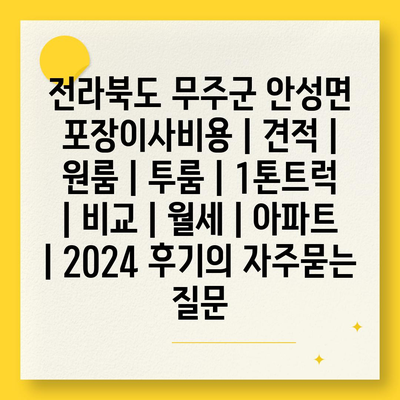 전라북도 무주군 안성면 포장이사비용 | 견적 | 원룸 | 투룸 | 1톤트럭 | 비교 | 월세 | 아파트 | 2024 후기의 자주묻는 질문